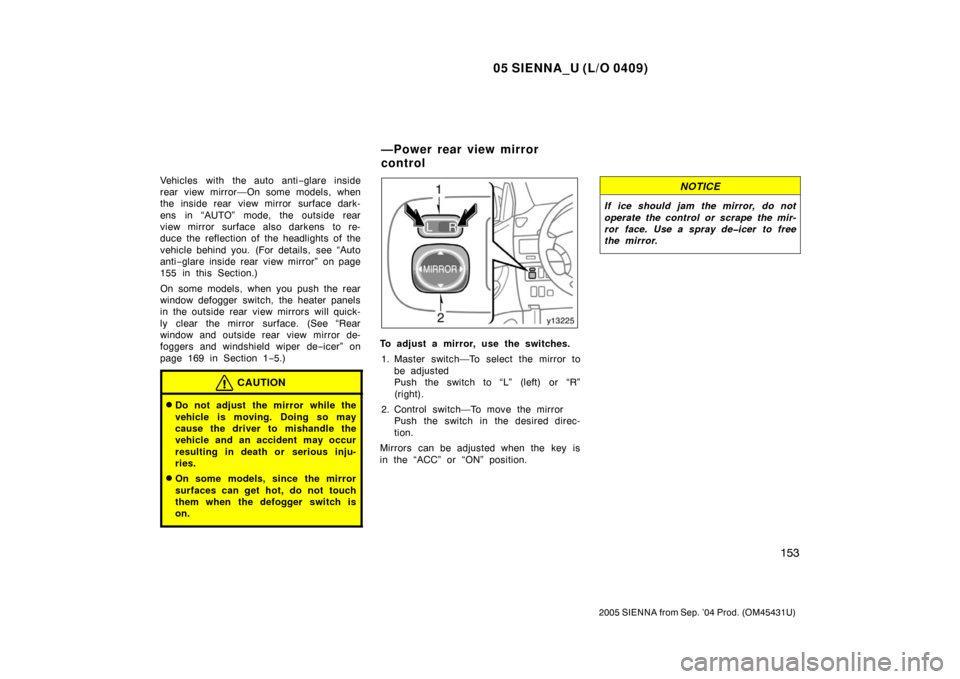 05 SIENNA_U (L/O 0409)

Vehicles with the auto anti−glare inside rear view mirror—On some models, when the inside rear view mirror surface darkens in “AUTO” mode, the outside rear view mirror surface also darkens to reduce the reflection of the headlights of the vehicle behind you. (For details, see “Auto anti−glare inside rear view mirror” on page 155 in this Section.)

On some models, when you push the rear window defogger switch, the heater panels in the outside rear view mirrors will quickly clear the mirror surface. (See “Rear window and outside rear view mirror defoggers and windshield wiper de−icer” on page 169 in Section 1−5.)

CAUTION

Do not adjust the mirror while the vehicle is moving. Doing so may cause the driver to mishandle the vehicle and an accident may occur resulting in death or serious injuries.

On some models, since the mirror surfaces can get hot, do not touch them when the defogger switch is on.

—Power rear view mirror control

1
L R
MIRROR
2
y13225

To adjust a mirror, use the switches.

1. Master switch—To select the mirror to be adjusted
Push the switch to “L” (left) or “R” (right).

2. Control switch—To move the mirror
Push the switch in the desired direction.

Mirrors can be adjusted when the key is in the “ACC” or “ON” position.

NOTICE

If ice should jam the mirror, do not operate the control or scrape the mirror face. Use a spray de−icer to free the mirror.

153

2005 SIENNA from Sep. ’04 Prod. (OM45431U)

carmanualsonline.info